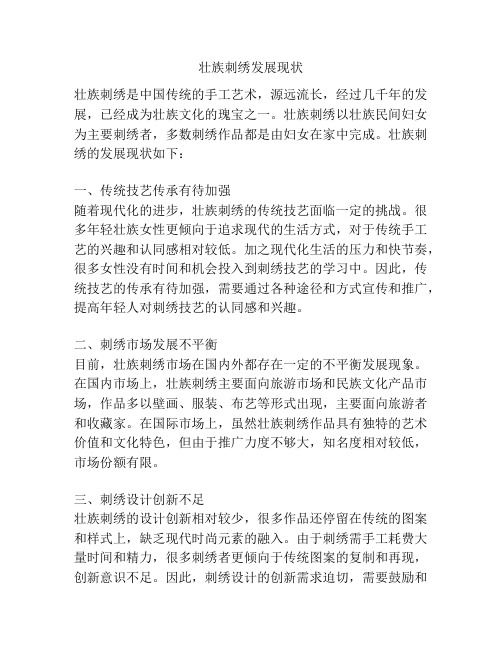 壮族刺绣发展现状

壮族刺绣是中国传统的手工艺术，源远流长，经过几千年的发展，已经成为壮族文化的瑰宝之一。壮族刺绣以壮族民间妇女为主要刺绣者，多数刺绣作品都是由妇女在家中完成。壮族刺绣的发展现状如下：

一、传统技艺传承有待加强
随着现代化的进步，壮族刺绣的传统技艺面临一定的挑战。很多年轻壮族女性更倾向于追求现代的生活方式，对于传统手工艺的兴趣和认同感相对较低。加之现代化生活的压力和快节奏，很多女性没有时间和机会投入到刺绣技艺的学习中。因此，传统技艺的传承有待加强，需要通过各种途径和方式宣传和推广，提高年轻人对刺绣技艺的认同感和兴趣。

二、刺绣市场发展不平衡
目前，壮族刺绣市场在国内外都存在一定的不平衡发展现象。在国内市场上，壮族刺绣主要面向旅游市场和民族文化产品市场，作品多以壁画、服装、布艺等形式出现，主要面向旅游者和收藏家。在国际市场上，虽然壮族刺绣作品具有独特的艺术价值和文化特色，但由于推广力度不够大，知名度相对较低，市场份额有限。

三、刺绣设计创新不足
壮族刺绣的设计创新相对较少，很多作品还停留在传统的图案和样式上，缺乏现代时尚元素的融入。由于刺绣需手工耗费大量时间和精力，很多刺绣者更倾向于传统图案的复制和再现，创新意识不足。因此，刺绣设计的创新需求迫切，需要鼓励和